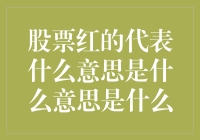 股票红的代表什么意思是什么意思是什么